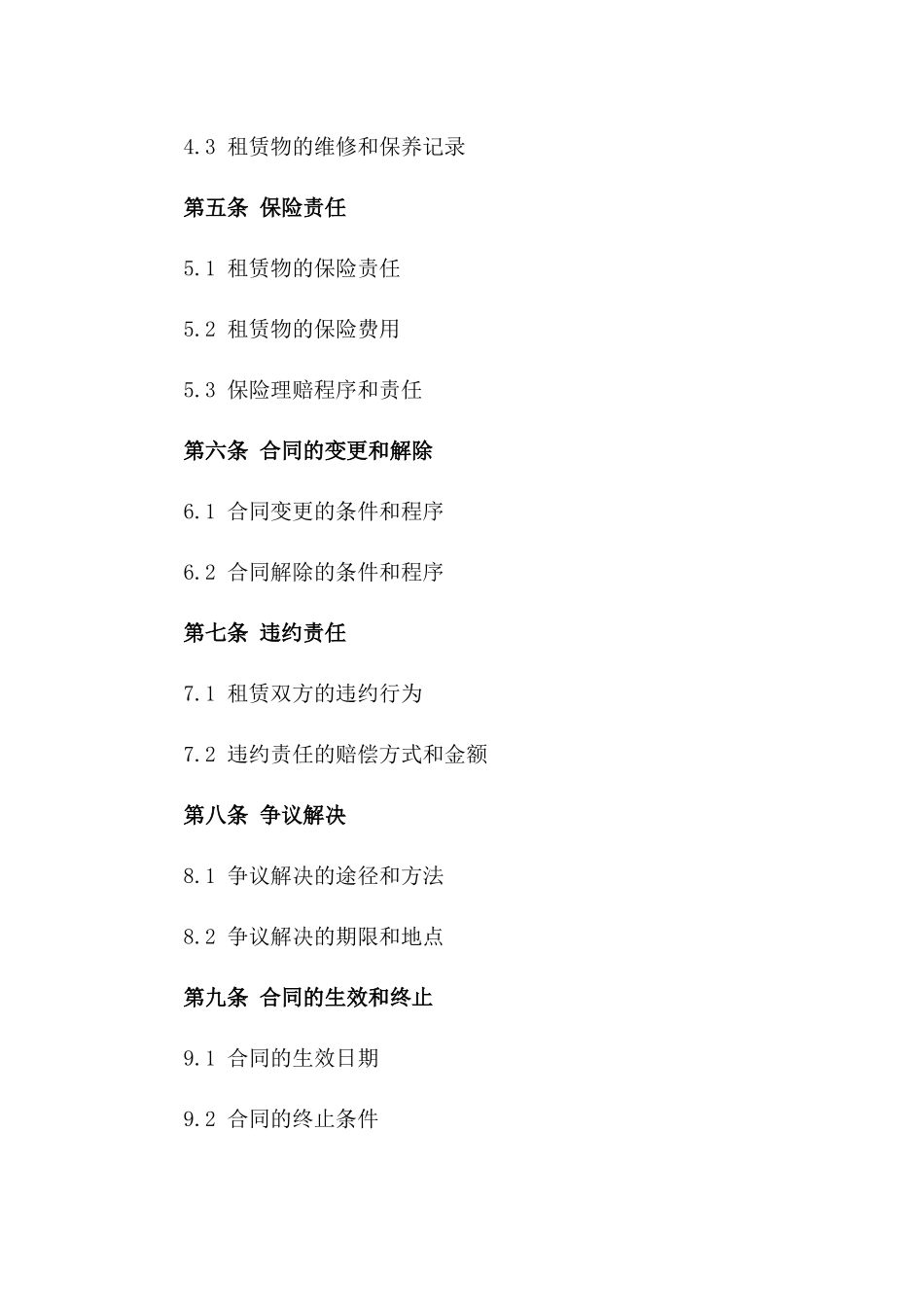 4.3 租赁物的维修和保养记录

第五条 保险责任

5.1 租赁物的保险责任

5.2 租赁物的保险费用

5.3 保险理赔程序和责任

第六条 合同的变更和解除

6.1 合同变更的条件和程序

6.2 合同解除的条件和程序

第七条 违约责任

7.1 租赁双方的违约行为

7.2 违约责任的赔偿方式和金额

第八条 争议解决

8.1 争议解决的途径和方法

8.2 争议解决的期限和地点

第九条 合同的生效和终止

9.1 合同的生效日期

9.2 合同的终止条件